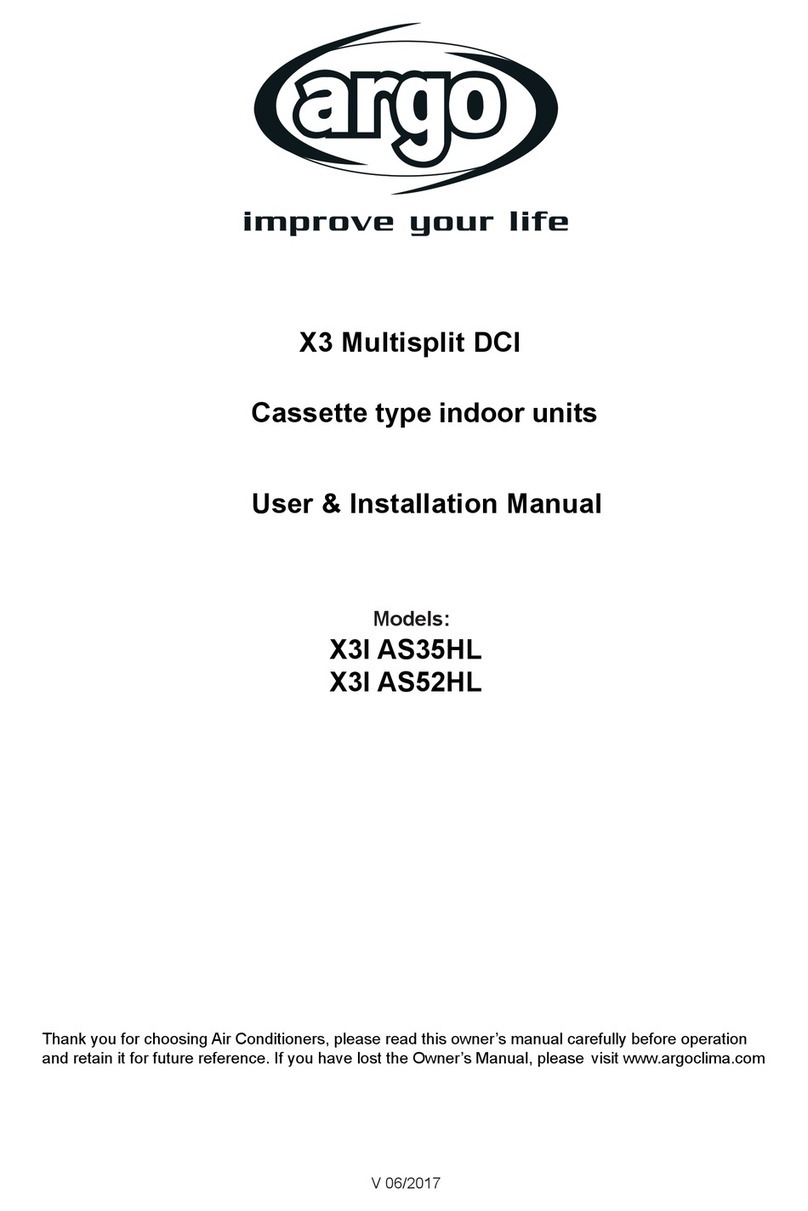 argo

improve your life

X3 Multisplit DCI

Cassette type indoor units

User & Installation Manual

Models:
X3I AS35HL
X3I AS52HL

Thank you for choosing Air Conditioners, please read this owner's manual carefully before operation and retain it for future reference. If you have lost the Owner's Manual, please visit www.argoclima.com

V 06/2017